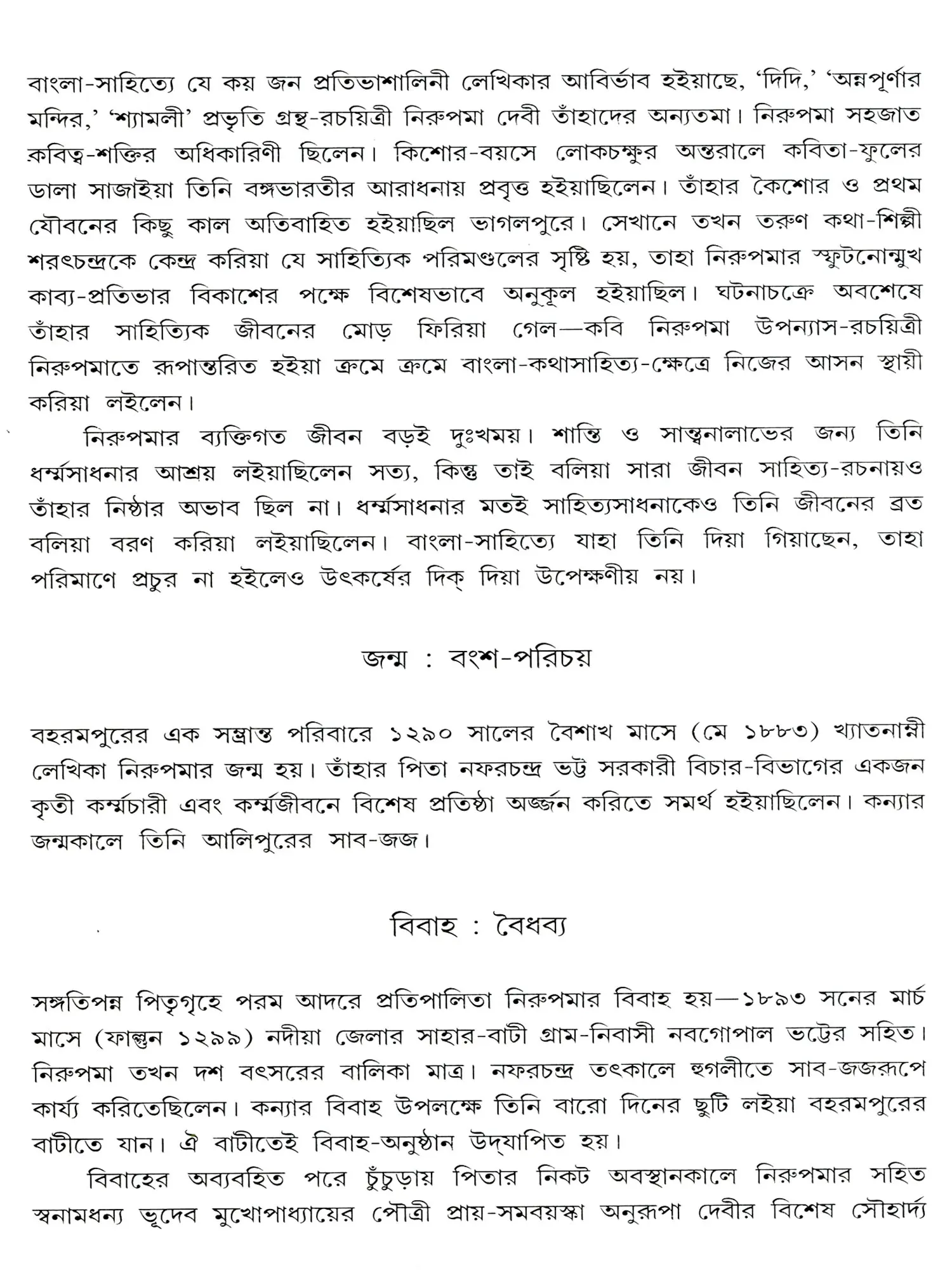 বাংলা-সাহিত্যে যে কয় জন প্রতিভাশালিনী লেখিকার আবির্ভাব হইয়াছে, 'দিদি,' 'অন্নপূর্ণার মন্দির,' 'শ্যামলী' প্রভৃতি গ্রন্থ-রচয়িত্রী নিরুপমা দেবী তাঁহাদের অন্যতমা। নিরুপমা সহজাত কবিত্ব-শক্তির অধিকারিণী ছিলেন। কিশোর-বয়সে লোকচক্ষুর অন্তরালে কবিতা-ফুলের ডালা সাজাইয়া তিনি বঙ্গভারতীর আরাধনায় প্রবৃত্ত হইয়াছিলেন। তাঁহার কৈশোর ও প্রথম যৌবনের কিছু কাল অতিবাহিত হইয়াছিল ভাগলপুরে। সেখানে তখন তরুণ কথা-শিল্পী শরৎচন্দ্রকে কেন্দ্র করিয়া যে সাহিত্যিক পরিমণ্ডলের সৃষ্টি হয়, তাহা নিরুপমার স্ফুটনোন্মুখ কাব্য-প্রতিভার বিকাশের পক্ষে বিশেষভাবে অনুকূল হইয়াছিল। ঘটনাচক্রে অবশেষে তাঁহার সাহিত্যিক জীবনের মোড় ফিরিয়া গেল—কবি নিরুপমা উপন্যাস-রচয়িত্রী নিরুপমাতে রূপান্তরিত হইয়া ক্রমে ক্রমে বাংলা-কথাসাহিত্য-ক্ষেত্রে নিজের আসন স্থায়ী করিয়া লইলেন।

নিরুপমার ব্যক্তিগত জীবন বড়ই দুঃখময়। শান্তি ও সান্ত্বনালাভের জন্য তিনি ধর্ম্মসাধনার আশ্রয় লইয়াছিলেন সত্য, কিন্তু তাই বলিয়া সারা জীবন সাহিত্য-রচনায়ও তাঁহার নিষ্ঠার অভাব ছিল না। ধর্ম্মসাধনার মতই সাহিত্যসাধনাকেও তিনি জীবনের ব্রত বলিয়া বরণ করিয়া লইয়াছিলেন। বাংলা-সাহিত্যে যাহা তিনি দিয়া গিয়াছেন, তাহা পরিমাণে প্রচুর না হইলেও উৎকর্ষের দিক্ দিয়া উপেক্ষণীয় নয়।

জন্ম : বংশ-পরিচয়

বহরমপুরের এক সম্ভ্রান্ত পরিবারে ১২৯০ সালের বৈশাখ মাসে (মে ১৮৮৩) খ্যাতনাম্নী লেখিকা নিরুপমার জন্ম হয়। তাঁহার পিতা নফরচন্দ্র ভট্ট সরকারী বিচার-বিভাগের একজন কৃতী কর্ম্মচারী এবং কর্ম্মজীবনে বিশেষ প্রতিষ্ঠা অর্জ্জন করিতে সমর্থ হইয়াছিলেন। কন্যার জন্মকালে তিনি আলিপুরের সাব-জজ।

বিবাহ : বৈধব্য

সঙ্গতিপন্ন পিতৃগৃহে পরম আদরে প্রতিপালিতা নিরুপমার বিবাহ হয়—১৮৯৩ সনের মার্চ মাসে (ফাল্গুন ১২৯৯) নদীয়া জেলার সাহার-বাটী গ্রাম-নিবাসী নবগোপাল ভট্টের সহিত। নিরুপমা তখন দশ বৎসরের বালিকা মাত্র। নফরচন্দ্র তৎকালে হুগলীতে সাব-জজরূপে কার্য্য করিতেছিলেন। কন্যার বিবাহ উপলক্ষে তিনি বারো দিনের ছুটি লইয়া বহরমপুরের বাটীতে যান। ঐ বাটীতেই বিবাহ-অনুষ্ঠান উদ্‌যাপিত হয়।

বিবাহের অব্যবহিত পরে চুঁচুড়ায় পিতার নিকট অবস্থানকালে নিরুপমার সহিত স্বনামধন্য ভূদেব মুখোপাধ্যায়ের পৌত্রী প্রায়-সমবয়স্কা অনুরূপা দেবীর বিশেষ সৌহার্দ্য